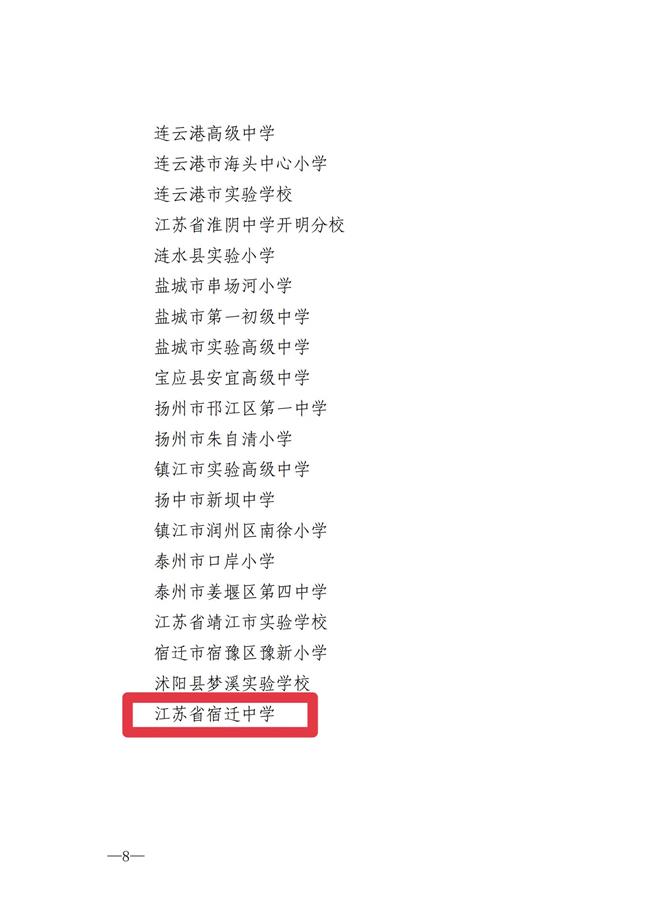 连云港高级中学
连云港市海头中心小学
连云港市实验学校
江苏省淮阴中学开明分校
涟水县实验小学
盐城市串场河小学
盐城市第一初级中学
盐城市实验高级中学
宝应县安宜高级中学
扬州市邗江区第一中学
扬州市朱自清小学
镇江市实验高级中学
扬中市新坝中学
镇江市润州区南徐小学
泰州市口岸小学
泰州市姜堰区第四中学
江苏省靖江市实验学校
宿迁市宿豫区豫新小学
沭阳县梦溪实验学校
江苏省宿迁中学

—8—